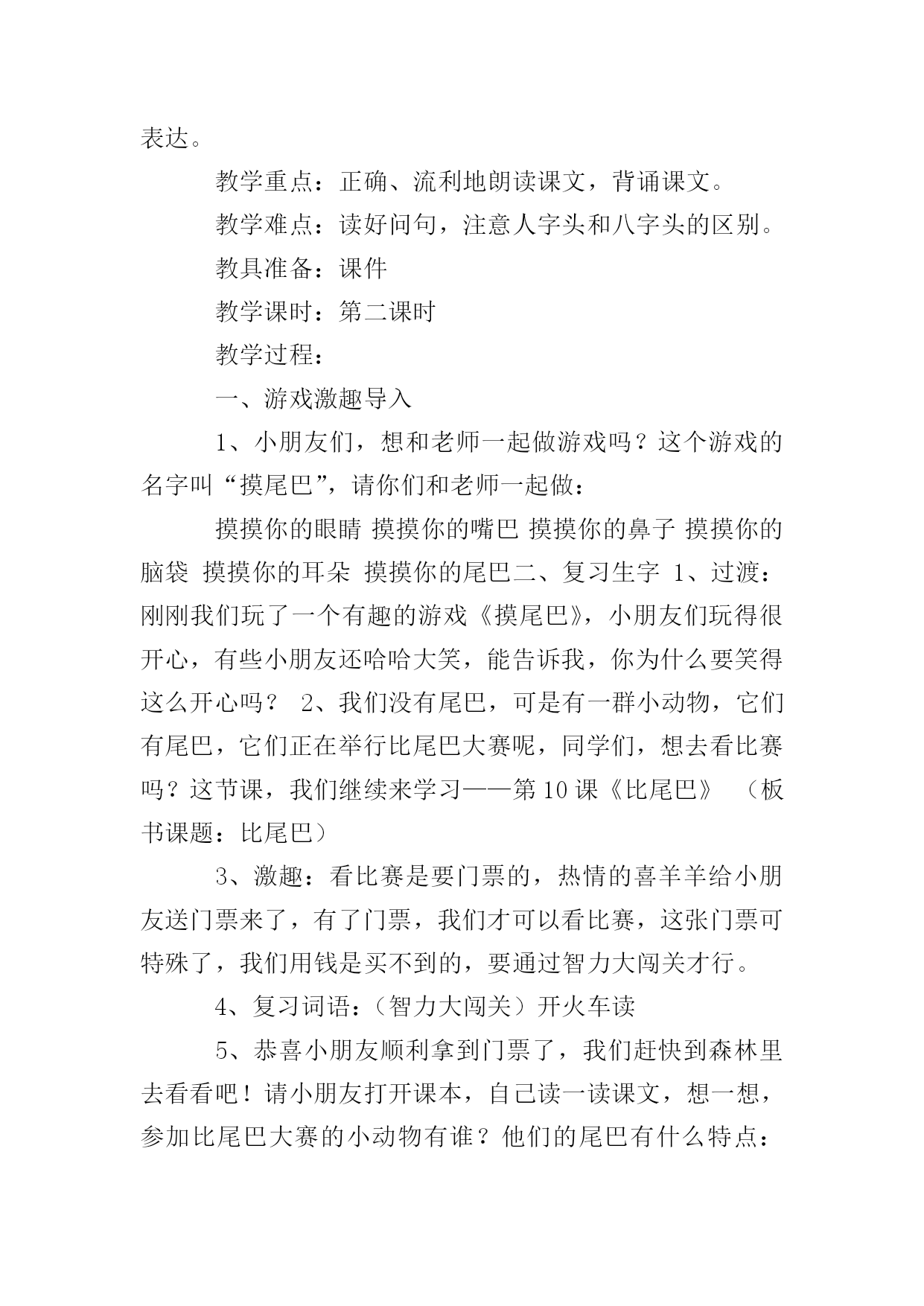 表达。

教学重点：正确、流利地朗读课文，背诵课文。

教学难点：读好问句，注意人字头和八字头的区别。

教具准备：课件

教学课时：第二课时

教学过程：

一、游戏激趣导入

1、小朋友们，想和老师一起做游戏吗？这个游戏的名字叫“摸尾巴”，请你们和老师一起做：

摸摸你的眼睛 摸摸你的嘴巴 摸摸你的鼻子 摸摸你的脑袋 摸摸你的耳朵 摸摸你的尾巴二、复习生字 1、过渡：刚刚我们玩了一个有趣的游戏《摸尾巴》，小朋友们玩得很开心，有些小朋友还哈哈大笑，能告诉我，你为什么要笑得这么开心吗？ 2、我们没有尾巴，可是有一群小动物，它们有尾巴，它们正在举行比尾巴大赛呢，同学们，想去看比赛吗？这节课，我们继续来学习——第10课《比尾巴》 （板书课题：比尾巴）

3、激趣：看比赛是要门票的，热情的喜羊羊给小朋友送门票来了，有了门票，我们才可以看比赛，这张门票可特殊了，我们用钱是买不到的，要通过智力大闯关才行。

4、复习词语：（智力大闯关）开火车读

5、恭喜小朋友顺利拿到门票了，我们赶快到森林里去看看吧！请小朋友打开课本，自己读一读课文，想一想，参加比尾巴大赛的小动物有谁？他们的尾巴有什么特点：